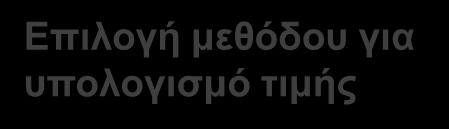 Επιλογή μεθόδου για υπολογισμό τιμής